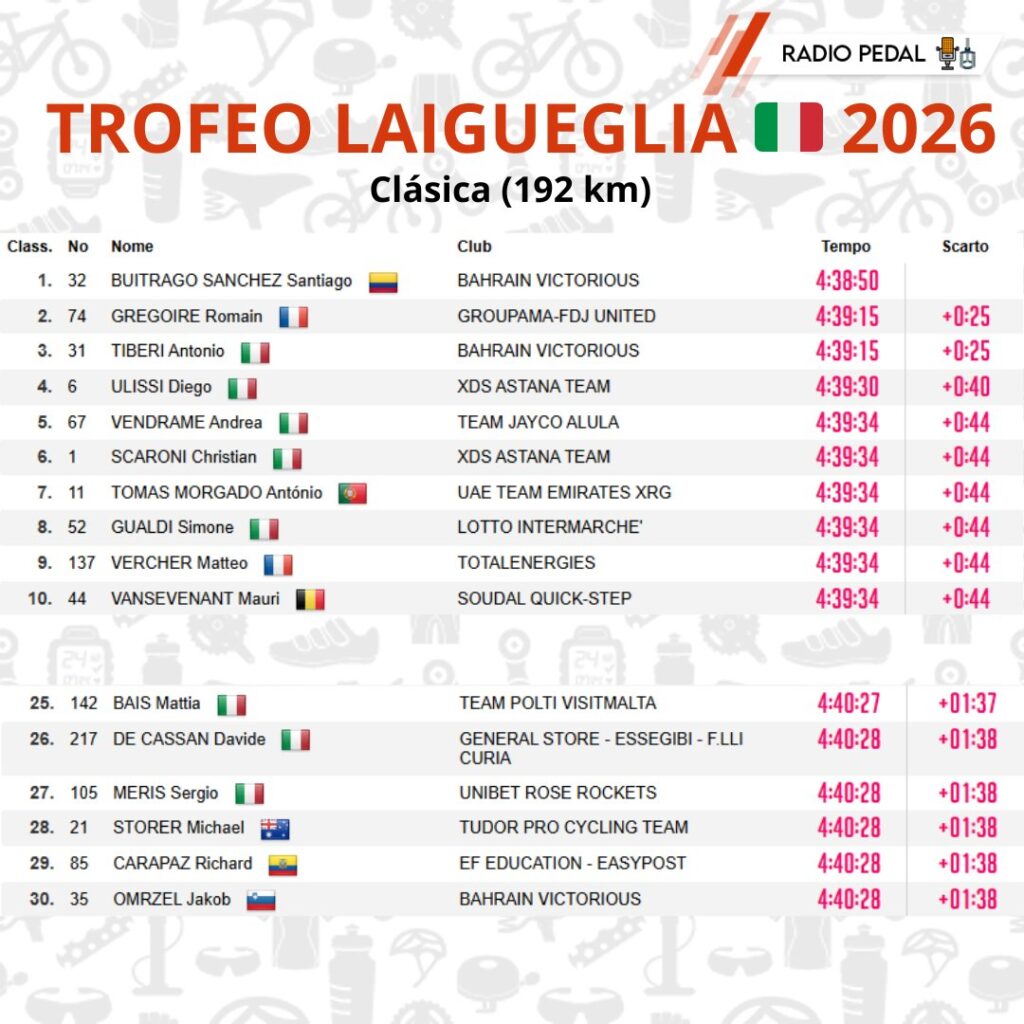 RADIO PEDAL

TROFEO LAIGUEGLIA 2026

Clásica (192 km)

| Class. | No | Nome | Club | Tempo | Scarto |
|---|---|---|---|---|---|
| 1. | 32 | BUITRAGO SANCHEZ Santiago | BAHRAIN VICTORIOUS | 4:38:50 | |
| 2. | 74 | GREGOIRE Romain | GROUPAMA-FDJ UNITED | 4:39:15 | +0:25 |
| 3. | 31 | TIBERI Antonio | BAHRAIN VICTORIOUS | 4:39:15 | +0:25 |
| 4. | 6 | ULISSI Diego | XDS ASTANA TEAM | 4:39:30 | +0:40 |
| 5. | 67 | VENDRAME Andrea | TEAM JAYCO ALULA | 4:39:34 | +0:44 |
| 6. | 1 | SCARONI Christian | XDS ASTANA TEAM | 4:39:34 | +0:44 |
| 7. | 11 | TOMAS MORGADO António | UAE TEAM EMIRATES XRG | 4:39:34 | +0:44 |
| 8. | 52 | GUALDI Simone | LOTTO INTERMARCHE' | 4:39:34 | +0:44 |
| 9. | 137 | VERCHER Matteo | TOTALENERGIES | 4:39:34 | +0:44 |
| 10. | 44 | VANSEVENANT Mauri | SOUDAL QUICK-STEP | 4:39:34 | +0:44 |

| | | | | | |
|---|---|---|---|---|---|
| 25. | 142 | BAIS Mattia | TEAM POLTI VISITMALTA | 4:40:27 | +01:37 |
| 26. | 217 | DE CASSAN Davide | GENERAL STORE - ESSEGIBI - F.LLI CURIA | 4:40:28 | +01:38 |
| 27. | 105 | MERIS Sergio | UNIBET ROSE ROCKETS | 4:40:28 | +01:38 |
| 28. | 21 | STORER Michael | TUDOR PRO CYCLING TEAM | 4:40:28 | +01:38 |
| 29. | 85 | CARAPAZ Richard | EF EDUCATION - EASYPOST | 4:40:28 | +01:38 |
| 30. | 35 | OMRZEL Jakob | BAHRAIN VICTORIOUS | 4:40:28 | +01:38 |